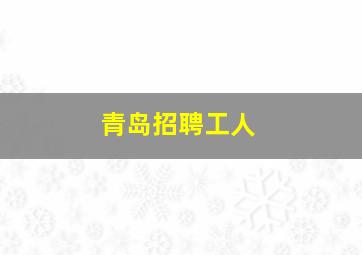 青岛招聘工人